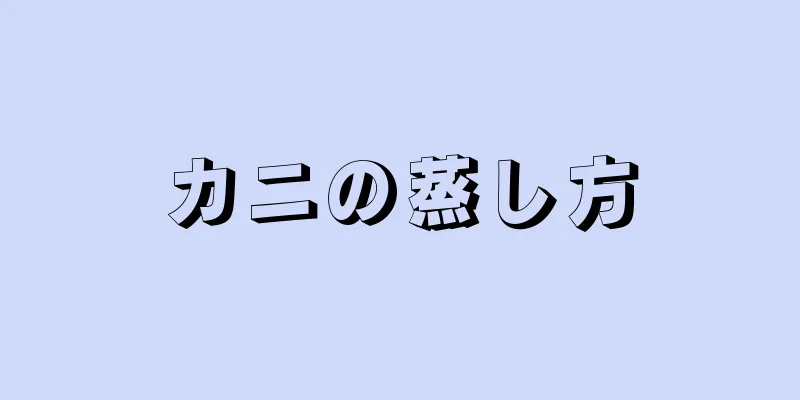 カニの蒸し方